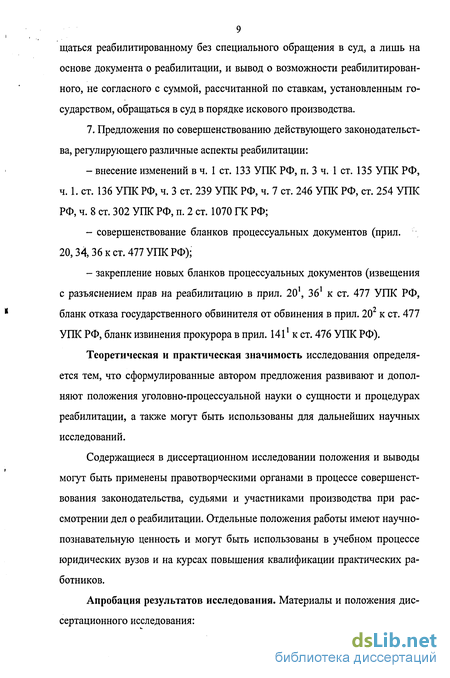 9

щаться реабилитированному без специального обращения в суд, а лишь на основе документа о реабилитации, и вывод о возможности реабилитированного, не согласного с суммой, рассчитанной по ставкам, установленным государством, обращаться в суд в порядке искового производства.

7. Предложения по совершенствованию действующего законодательства, регулирующего различные аспекты реабилитации:

– внесение изменений в ч. 1 ст. 133 УПК РФ, п. 3 ч. 1 ст. 135 УПК РФ, ч. 1. ст. 136 УПК РФ, ч. 3 ст. 239 УПК РФ, ч. 7 ст. 246 УПК РФ, ст. 254 УПК РФ, ч. 8 ст. 302 УПК РФ, п. 2 ст. 1070 ГК РФ;

– совершенствование бланков процессуальных документов (прил. 20, 34, 36 к ст. 477 УПК РФ);

– закрепление новых бланков процессуальных документов (извещения с разъяснением прав на реабилитацию в прил. $20^1$, $36^1$ к ст. 477 УПК РФ, бланк отказа государственного обвинителя от обвинения в прил. $20^2$ к ст. 477 УПК РФ, бланк извинения прокурора в прил. $141^1$ к ст. 476 УПК РФ).

Теоретическая и практическая значимость исследования определяется тем, что сформулированные автором предложения развивают и дополняют положения уголовно-процессуальной науки о сущности и процедурах реабилитации, а также могут быть использованы для дальнейших научных исследований.

Содержащиеся в диссертационном исследовании положения и выводы могут быть применены правотворческими органами в процессе совершенствования законодательства, судьями и участниками производства при рассмотрении дел о реабилитации. Отдельные положения работы имеют научно-познавательную ценность и могут быть использованы в учебном процессе юридических вузов и на курсах повышения квалификации практических работников.

Апробация результатов исследования. Материалы и положения диссертационного исследования:

dsLib.net
библиотека диссертаций